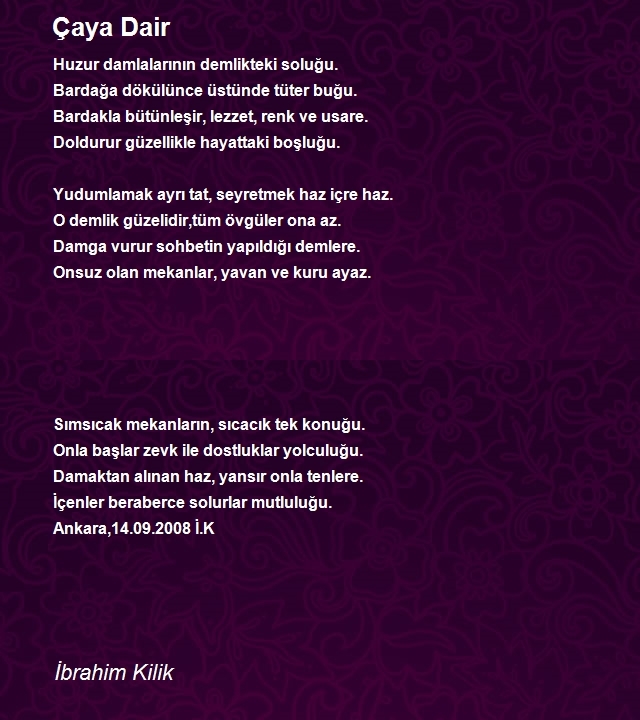 Çaya Dair

Huzur damlalarının demlikteki soluğu.
Bardağa dökülünce üstünde tüter buğu.
Bardakla bütünleşir, lezzet, renk ve usare.
Doldurur güzellikle hayattaki boşluğu.

Yudumlamak ayrı tat, seyretmek haz içre haz.
O demlik güzelidir,tüm övgüler ona az.
Damga vurur sohbetin yapıldığı demlere.
Onsuz olan mekanlar, yavan ve kuru ayaz.

Sımsıcak mekanların, sıcacık tek konuğu.
Onla başlar zevk ile dostluklar yolculuğu.
Damaktan alınan haz, yansır onla tenlere.
İçenler beraberce solurlar mutluluğu.
Ankara,14.09.2008 İ.K

İbrahim Kilik